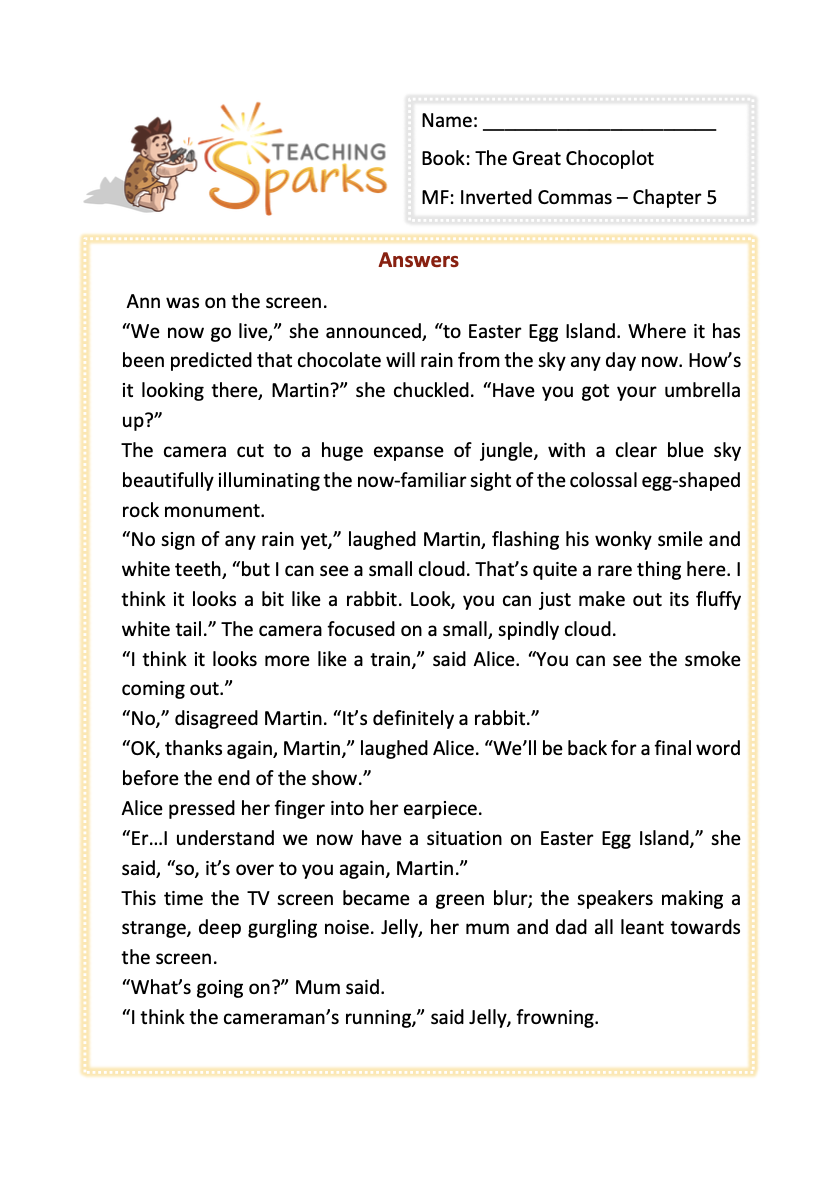 TEACHING Sparks

Name: ______________________

Book: The Great Chocoplot

MF: Inverted Commas – Chapter 5

Answers

Ann was on the screen.
“We now go live,” she announced, “to Easter Egg Island. Where it has been predicted that chocolate will rain from the sky any day now. How’s it looking there, Martin?” she chuckled. “Have you got your umbrella up?”
The camera cut to a huge expanse of jungle, with a clear blue sky beautifully illuminating the now-familiar sight of the colossal egg-shaped rock monument.
“No sign of any rain yet,” laughed Martin, flashing his wonky smile and white teeth, “but I can see a small cloud. That’s quite a rare thing here. I think it looks a bit like a rabbit. Look, you can just make out its fluffy white tail.” The camera focused on a small, spindly cloud.
“I think it looks more like a train,” said Alice. “You can see the smoke coming out.”
“No,” disagreed Martin. “It’s definitely a rabbit.”
“OK, thanks again, Martin,” laughed Alice. “We’ll be back for a final word before the end of the show.”
Alice pressed her finger into her earpiece.
“Er…I understand we now have a situation on Easter Egg Island,” she said, “so, it’s over to you again, Martin.”
This time the TV screen became a green blur; the speakers making a strange, deep gurgling noise. Jelly, her mum and dad all leant towards the screen.
“What’s going on?” Mum said.
“I think the cameraman’s running,” said Jelly, frowning.